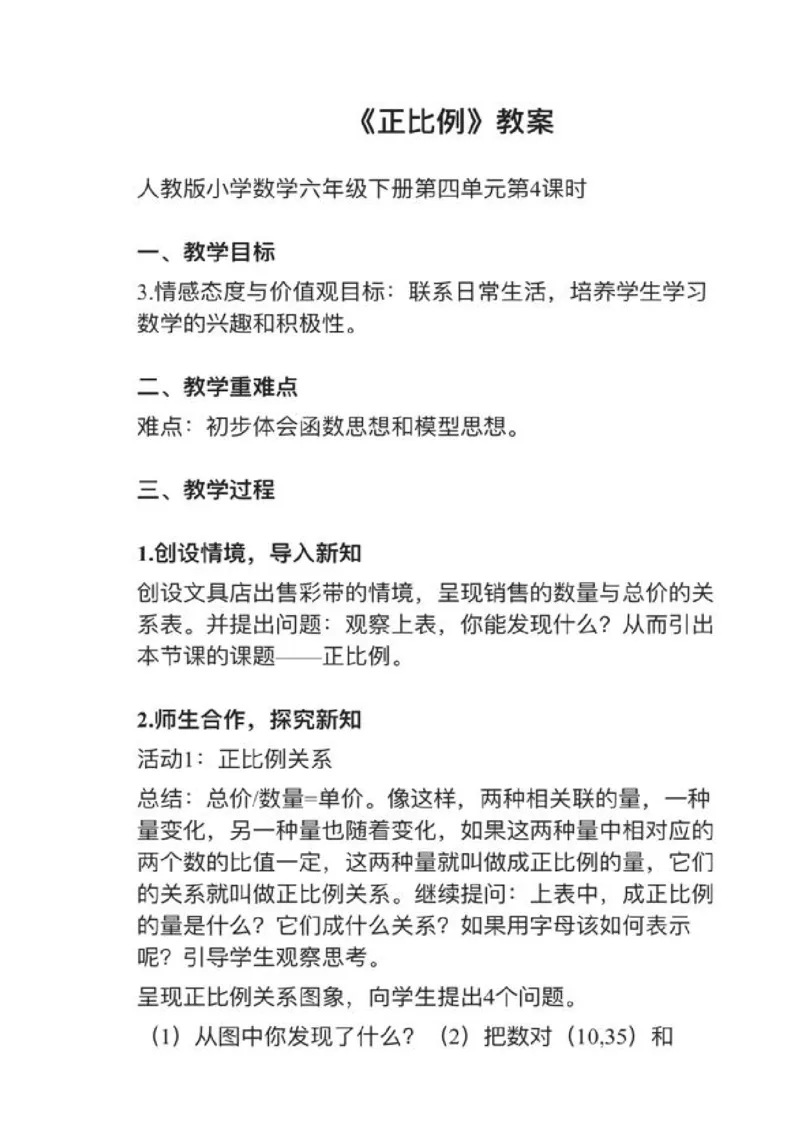 《正比例》教案

人教版小学数学六年级下册第四单元第4课时

一、教学目标

3.情感态度与价值观目标：联系日常生活，培养学生学习数学的兴趣和积极性。

二、教学重难点

难点：初步体会函数思想和模型思想。

三、教学过程

1.创设情境，导入新知

创设文具店出售彩带的情境，呈现销售的数量与总价的关系表。并提出问题：观察上表，你能发现什么？从而引出本节课的课题——正比例。

2.师生合作，探究新知

活动1：正比例关系

总结：总价/数量=单价。像这样，两种相关联的量，一种量变化，另一种量也随着变化，如果这两种量中相对应的两个数的比值一定，这两种量就叫做成正比例的量，它们的关系就叫做正比例关系。继续提问：上表中，成正比例的量是什么？它们成什么关系？如果用字母该如何表示呢？引导学生观察思考。

呈现正比例关系图象，向学生提出4个问题。

（1）从图中你发现了什么？（2）把数对（10,35）和